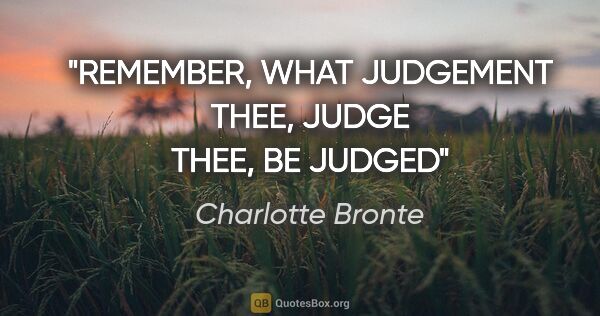 "REMEMBER, WHAT JUDGEMENT THEE, JUDGE THEE, BE JUDGED"

Charlotte Bronte

QB QuotesBox.org